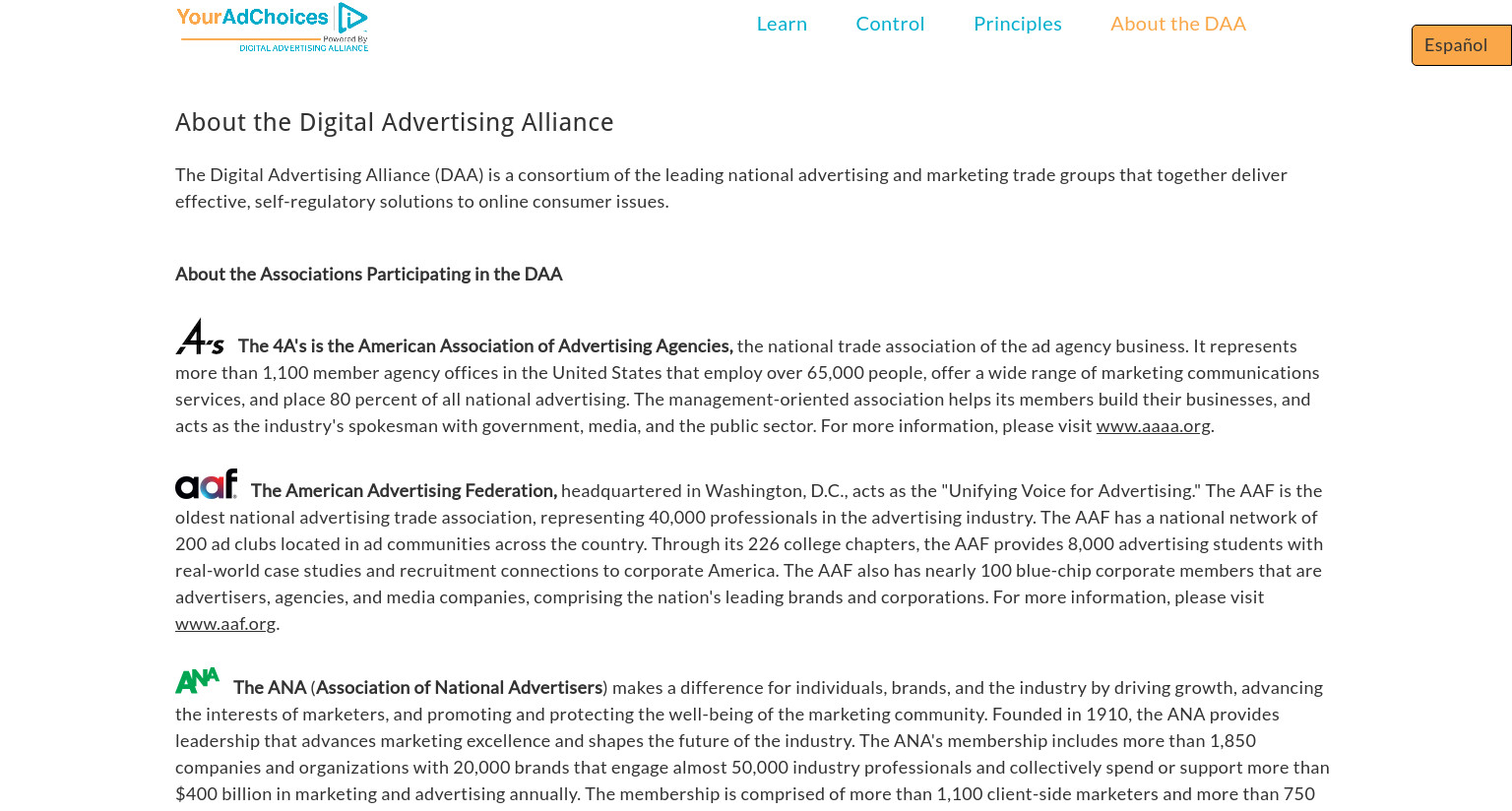 YourAdChoices
Powered By
DIGITAL ADVERTISING ALLIANCE

Learn Control Principles About the DAA

Español

About the Digital Advertising Alliance

The Digital Advertising Alliance (DAA) is a consortium of the leading national advertising and marketing trade groups that together deliver effective, self-regulatory solutions to online consumer issues.

About the Associations Participating in the DAA

4A's The 4A's is the American Association of Advertising Agencies, the national trade association of the ad agency business. It represents more than 1,100 member agency offices in the United States that employ over 65,000 people, offer a wide range of marketing communications services, and place 80 percent of all national advertising. The management-oriented association helps its members build their businesses, and acts as the industry's spokesman with government, media, and the public sector. For more information, please visit www.aaaa.org.

aaf The American Advertising Federation, headquartered in Washington, D.C., acts as the "Unifying Voice for Advertising." The AAF is the oldest national advertising trade association, representing 40,000 professionals in the advertising industry. The AAF has a national network of 200 ad clubs located in ad communities across the country. Through its 226 college chapters, the AAF provides 8,000 advertising students with real-world case studies and recruitment connections to corporate America. The AAF also has nearly 100 blue-chip corporate members that are advertisers, agencies, and media companies, comprising the nation's leading brands and corporations. For more information, please visit www.aaf.org.

ANA The ANA (Association of National Advertisers) makes a difference for individuals, brands, and the industry by driving growth, advancing the interests of marketers, and promoting and protecting the well-being of the marketing community. Founded in 1910, the ANA provides leadership that advances marketing excellence and shapes the future of the industry. The ANA's membership includes more than 1,850 companies and organizations with 20,000 brands that engage almost 50,000 industry professionals and collectively spend or support more than $400 billion in marketing and advertising annually. The membership is comprised of more than 1,100 client-side marketers and more than 750